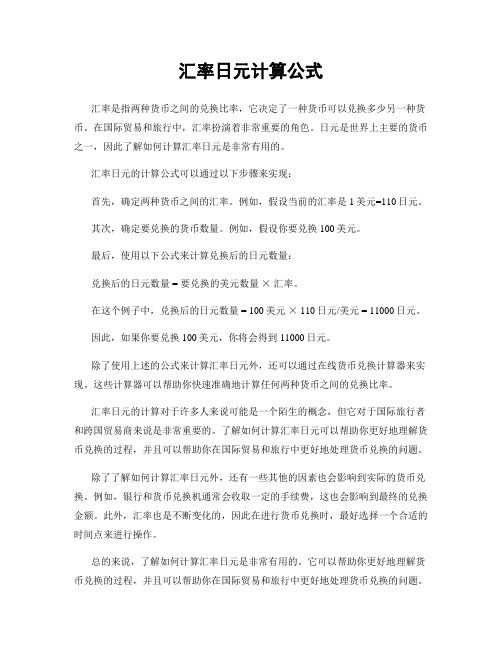 汇率日元计算公式

汇率是指两种货币之间的兑换比率，它决定了一种货币可以兑换多少另一种货币。在国际贸易和旅行中，汇率扮演着非常重要的角色。日元是世界上主要的货币之一，因此了解如何计算汇率日元是非常有用的。

汇率日元的计算公式可以通过以下步骤来实现：

首先，确定两种货币之间的汇率。例如，假设当前的汇率是 1 美元=110 日元。

其次，确定要兑换的货币数量。例如，假设你要兑换 100 美元。

最后，使用以下公式来计算兑换后的日元数量：

兑换后的日元数量 = 要兑换的美元数量 × 汇率。

在这个例子中，兑换后的日元数量 = 100 美元 × 110 日元/美元 = 11000 日元。

因此，如果你要兑换 100 美元，你将会得到 11000 日元。

除了使用上述的公式来计算汇率日元外，还可以通过在线货币兑换计算器来实现。这些计算器可以帮助你快速准确地计算任何两种货币之间的兑换比率。

汇率日元的计算对于许多人来说可能是一个陌生的概念，但它对于国际旅行者和跨国贸易商来说是非常重要的。了解如何计算汇率日元可以帮助你更好地理解货币兑换的过程，并且可以帮助你在国际贸易和旅行中更好地处理货币兑换的问题。

除了了解如何计算汇率日元外，还有一些其他的因素也会影响到实际的货币兑换。例如，银行和货币兑换机通常会收取一定的手续费，这也会影响到最终的兑换金额。此外，汇率也是不断变化的，因此在进行货币兑换时，最好选择一个合适的时间点来进行操作。

总的来说，了解如何计算汇率日元是非常有用的。它可以帮助你更好地理解货币兑换的过程，并且可以帮助你在国际贸易和旅行中更好地处理货币兑换的问题。